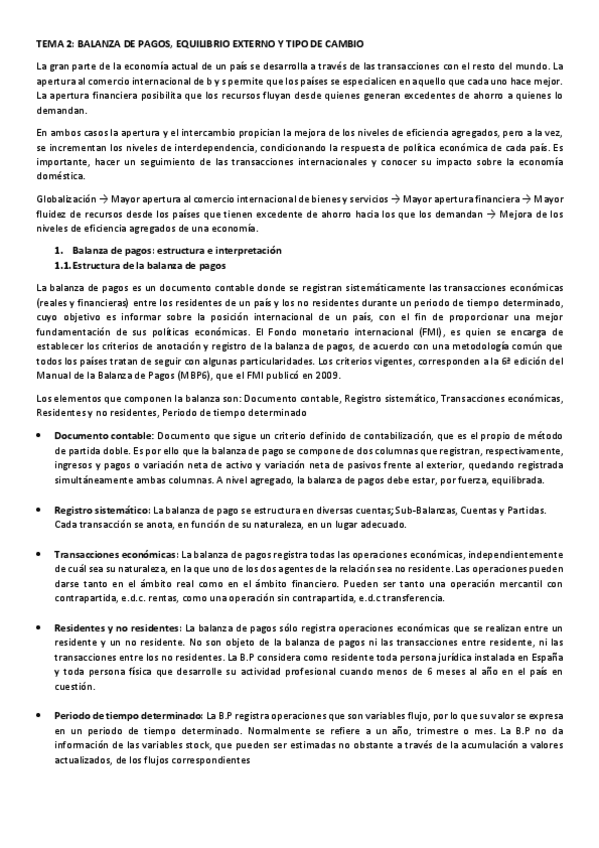 TEMA 2: BALANZA DE PAGOS, EQUILIBRIO EXTERNO Y TIPO DE CAMBIO

La gran parte de la economía actual de un país se desarrolla a través de las transacciones con el resto del mundo. La apertura al comercio internacional de b y s permite que los países se especialicen en aquello que cada uno hace mejor. La apertura financiera posibilita que los recursos fluyan desde quienes generan excedentes de ahorro a quienes lo demandan.

En ambos casos la apertura y el intercambio propician la mejora de los niveles de eficiencia agregados, pero a la vez, se incrementan los niveles de interdependencia, condicionando la respuesta de política económica de cada país. Es importante, hacer un seguimiento de las transacciones internacionales y conocer su impacto sobre la economía doméstica.

Globalización → Mayor apertura al comercio internacional de bienes y servicios → Mayor apertura financiera → Mayor fluidez de recursos desde los países que tienen excedente de ahorro hacia los que los demandan → Mejora de los niveles de eficiencia agregados de una economía.

1. Balanza de pagos: estructura e interpretación
1.1. Estructura de la balanza de pagos

La balanza de pagos es un documento contable donde se registran sistemáticamente las transacciones económicas (reales y financieras) entre los residentes de un país y los no residentes durante un periodo de tiempo determinado, cuyo objetivo es informar sobre la posición internacional de un país, con el fin de proporcionar una mejor fundamentación de sus políticas económicas. El Fondo monetario internacional (FMI), es quien se encarga de establecer los criterios de anotación y registro de la balanza de pagos, de acuerdo con una metodología común que todos los países tratan de seguir con algunas particularidades. Los criterios vigentes, corresponden a la 6ª edición del Manual de la Balanza de Pagos (MBP6), que el FMI publicó en 2009.

Los elementos que componen la balanza son: Documento contable, Registro sistemático, Transacciones económicas, Residentes y no residentes, Periodo de tiempo determinado

• Documento contable: Documento que sigue un criterio definido de contabilización, que es el propio de método de partida doble. Es por ello que la balanza de pago se compone de dos columnas que registran, respectivamente, ingresos y pagos o variación neta de activo y variación neta de pasivos frente al exterior, quedando registrada simultáneamente ambas columnas. A nivel agregado, la balanza de pagos debe estar, por fuerza, equilibrada.

• Registro sistemático: La balanza de pago se estructura en diversas cuentas; Sub-Balanzas, Cuentas y Partidas. Cada transacción se anota, en función de su naturaleza, en un lugar adecuado.

• Transacciones económicas: La balanza de pagos registra todas las operaciones económicas, independientemente de cuál sea su naturaleza, en la que uno de los dos agentes de la relación sea no residente. Las operaciones pueden darse tanto en el ámbito real como en el ámbito financiero. Pueden ser tanto una operación mercantil con contrapartida, e.d.c. rentas, como una operación sin contrapartida, e.d.c transferencia.

• Residentes y no residentes: La balanza de pagos sólo registra operaciones económicas que se realizan entre un residente y un no residente. No son objeto de la balanza de pagos ni las transacciones entre residente, ni las transacciones entre los no residentes. La B.P considera como residente toda persona jurídica instalada en España y toda persona física que desarrolle su actividad profesional cuando menos de 6 meses al año en el país en cuestión.

• Periodo de tiempo determinado: La B.P registra operaciones que son variables flujo, por lo que su valor se expresa en un periodo de tiempo determinado. Normalmente se refiere a un año, trimestre o mes. La B.P no da información de las variables stock, que pueden ser estimadas no obstante a través de la acumulación a valores actualizados, de los flujos correspondientes